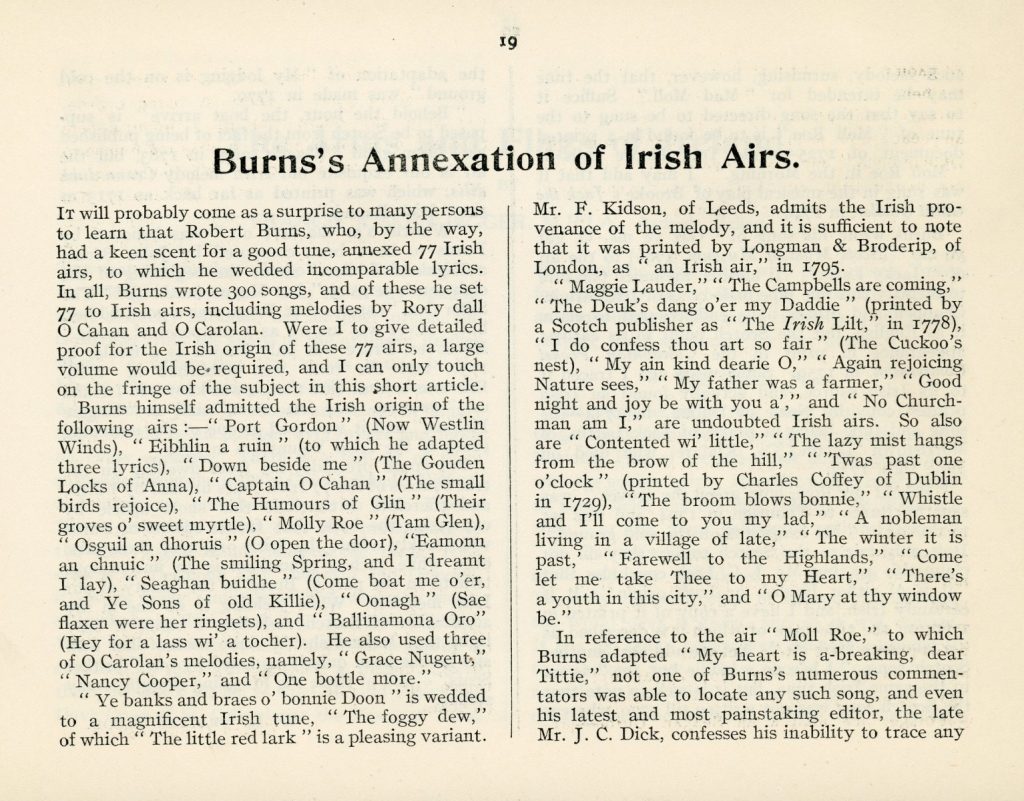 19

Burns's Annexation of Irish Airs.

It will probably come as a surprise to many persons to learn that Robert Burns, who, by the way, had a keen scent for a good tune, annexed 77 Irish airs, to which he wedded incomparable lyrics. In all, Burns wrote 300 songs, and of these he set 77 to Irish airs, including melodies by Rory dall O Cahan and O Carolan. Were I to give detailed proof for the Irish origin of these 77 airs, a large volume would be required, and I can only touch on the fringe of the subject in this short article.

Burns himself admitted the Irish origin of the following airs :—" Port Gordon" (Now Westlin Winds), " Eibhlin a ruin " (to which he adapted three lyrics), " Down beside me " (The Gouden Locks of Anna), " Captain O Cahan " (The small birds rejoice), " The Humours of Glin " (Their groves o' sweet myrtle), " Molly Roe " (Tam Glen), " Osguil an dhoruis " (O open the door), "Eamonn an chnuic " (The smiling Spring, and I dreamt I lay), " Seaghan buidhe " (Come boat me o'er, and Ye Sons of old Killie), " Oonagh " (Sae flaxen were her ringlets), and " Ballinamona Oro" (Hey for a lass wi' a tocher). He also used three of O Carolan's melodies, namely, " Grace Nugent," " Nancy Cooper," and " One bottle more."

" Ye banks and braes o' bonnie Doon " is wedded to a magnificent Irish tune, " The foggy dew," of which " The little red lark " is a pleasing variant. Mr. F. Kidson, of Leeds, admits the Irish provenance of the melody, and it is sufficient to note that it was printed by Longman & Broderip, of London, as " an Irish air," in 1795.

" Maggie Lauder," " The Campbells are coming," " The Deuk's dang o'er my Daddie " (printed by a Scotch publisher as " The Irish Lilt," in 1778), " I do confess thou art so fair " (The Cuckoo's nest), " My ain kind dearie O," " Again rejoicing Nature sees," " My father was a farmer," " Good night and joy be with you a'," and " No Churchman am I," are undoubted Irish airs. So also are " Contented wi' little," " The lazy mist hangs from the brow of the hill," " 'Twas past one o'clock " (printed by Charles Coffey of Dublin in 1729), " The broom blows bonnie," " Whistle and I'll come to you my lad," " A nobleman living in a village of late," " The winter it is past,' " Farewell to the Highlands," " Come let me take Thee to my Heart," " There's a youth in this city," and " O Mary at thy window be."

In reference to the air " Moll Roe," to which Burns adapted " My heart is a-breaking, dear Tittie," not one of Burns's numerous commentators was able to locate any such song, and even his latest and most painstaking editor, the late Mr. J. C. Dick, confesses his inability to trace any